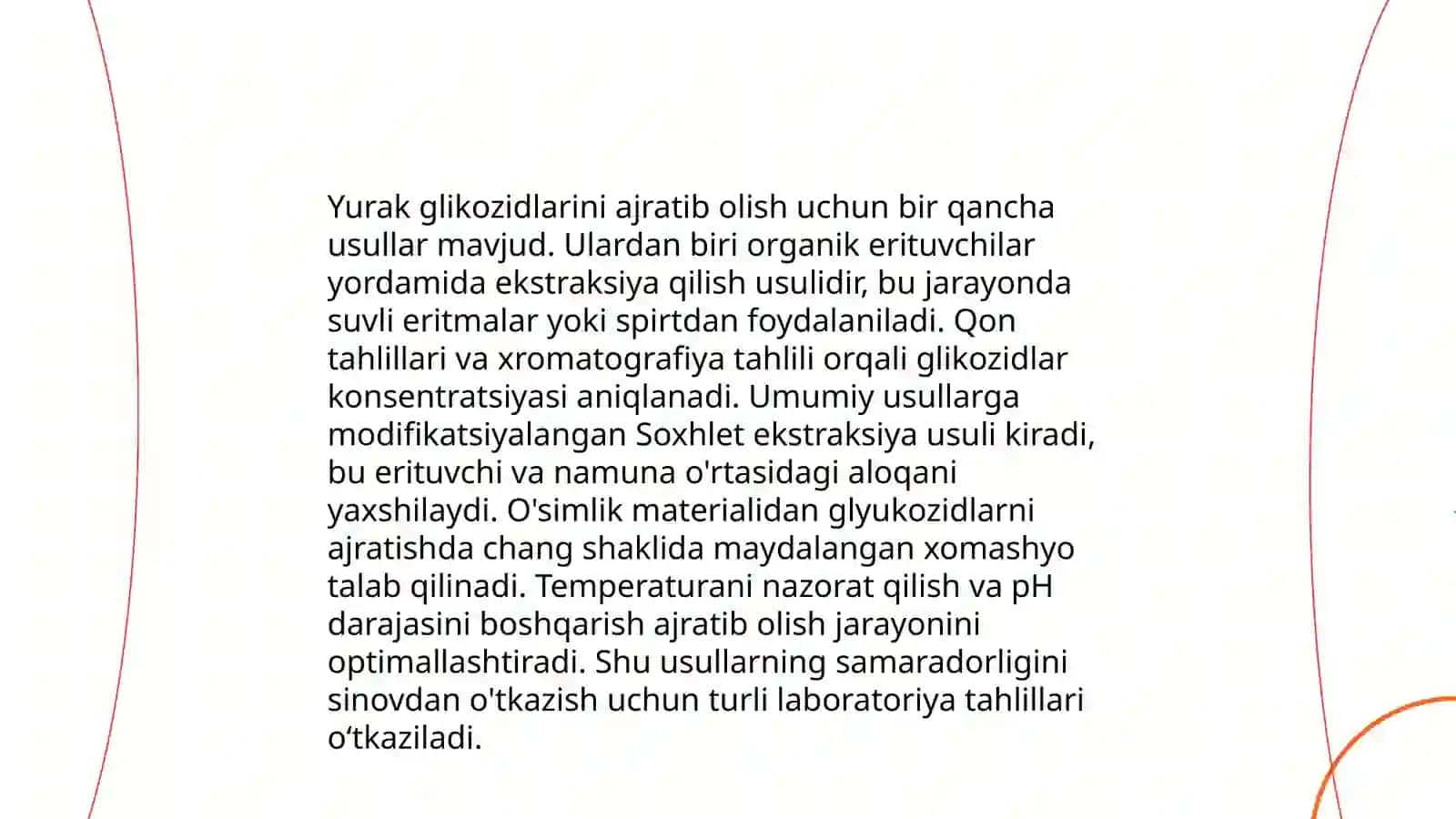 Yurak glikozidlarini ajratib olish uchun bir qancha usullar mavjud. Ulardan biri organik erituvchilar yordamida ekstraksiya qilish usulidir, bu jarayonda suvli eritmalar yoki spirtdan foydalaniladi. Qon tahlillari va xromatografiya tahlili orqali glikozidlar konsentratsiyasi aniqlanadi. Umumiy usullarga modifikatsiyalangan Soxhlet ekstraksiya usuli kiradi, bu erituvchi va namuna o'rtasidagi aloqani yaxshilaydi. O'simlik materialidan glyukozidlarni ajratishda chang shaklida maydalangan xomashyo talab qilinadi. Temperaturani nazorat qilish va pH darajasini boshqarish ajratib olish jarayonini optimallashtiradi. Shu usullarning samaradorligini sinovdan o'tkazish uchun turli laboratoriya tahlillari o‘tkaziladi.